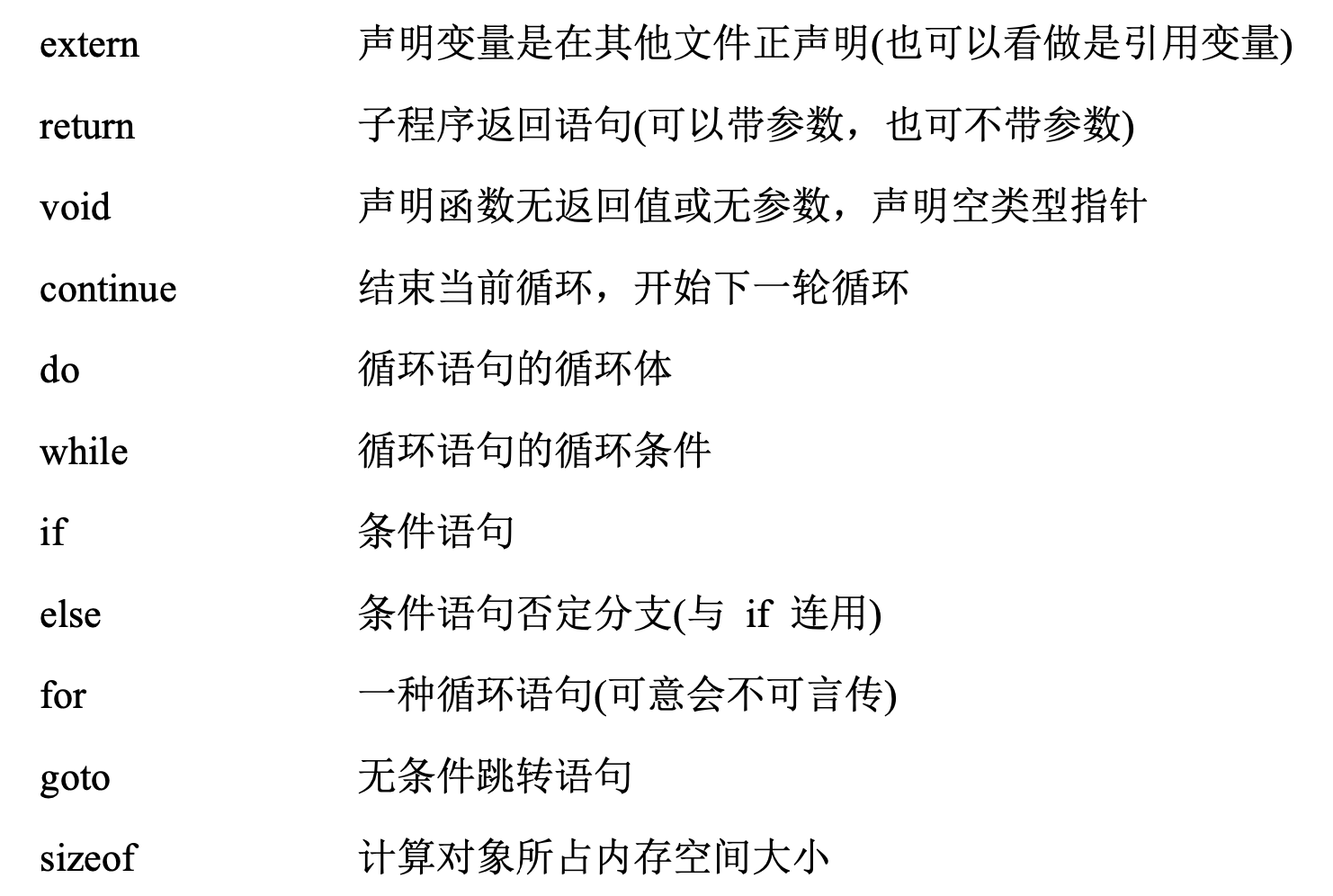 extern 声明变量是在其他文件正声明(也可以看做是引用变量)

return 子程序返回语句(可以带参数，也可不带参数)

void 声明函数无返回值或无参数，声明空类型指针

continue 结束当前循环，开始下一轮循环

do 循环语句的循环体

while 循环语句的循环条件

if 条件语句

else 条件语句否定分支(与 if 连用)

for 一种循环语句(可意会不可言传)

goto 无条件跳转语句

sizeof 计算对象所占内存空间大小